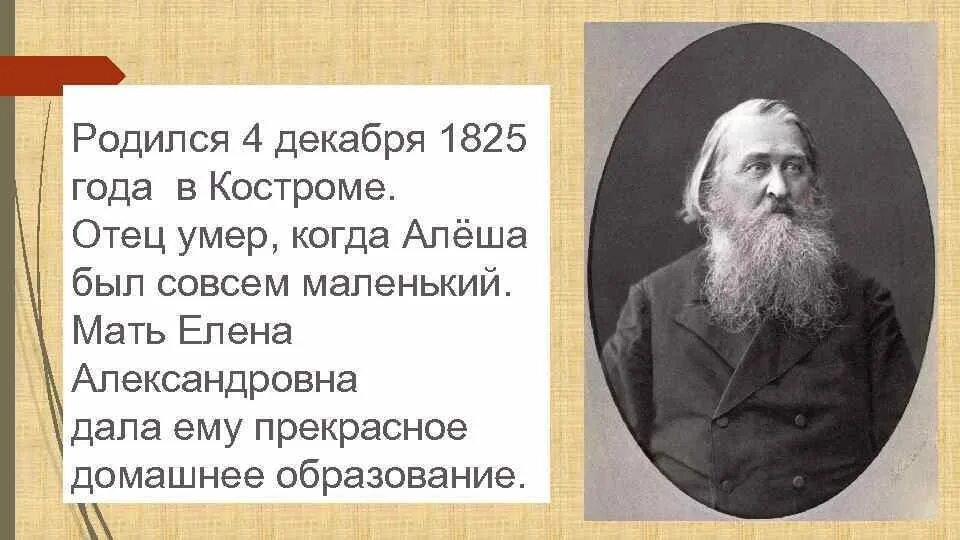 Родился 4 декабря 1825 года  в Костроме. Отец умер, когда Алёша был совсем маленький. Мать Елена Александровна дала ему прекрасное домашнее образование.